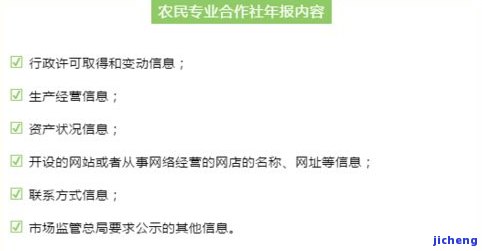 农民专业合作社年报内容

☑ 行政许可取得和变动信息；

☑ 生产经营信息；

☑ 资产状况信息；

☑ 开设的网站或者从事网络经营的网店的名称、网址等信息；

☑ 联系方式信息；

☑ 市场监管总局要求公示的其他信息。

jicheng